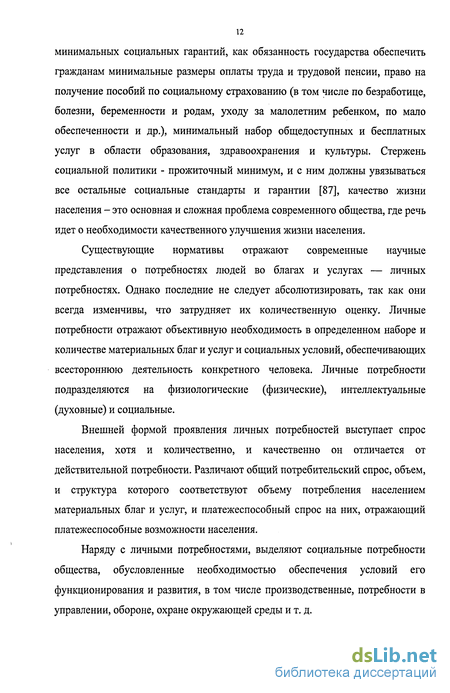 12

минимальных социальных гарантий, как обязанность государства обеспечить гражданам минимальные размеры оплаты труда и трудовой пенсии, право на получение пособий по социальному страхованию (в том числе по безработице, болезни, беременности и родам, уходу за малолетним ребенком, по мало обеспеченности и др.), минимальный набор общедоступных и бесплатных услуг в области образования, здравоохранения и культуры. Стержень социальной политики - прожиточный минимум, и с ним должны увязываться все остальные социальные стандарты и гарантии [87], качество жизни населения – это основная и сложная проблема современного общества, где речь идет о необходимости качественного улучшения жизни населения.

Существующие нормативы отражают современные научные представления о потребностях людей во благах и услугах — личных потребностях. Однако последние не следует абсолютизировать, так как они всегда изменчивы, что затрудняет их количественную оценку. Личные потребности отражают объективную необходимость в определенном наборе и количестве материальных благ и услуг и социальных условий, обеспечивающих всестороннюю деятельность конкретного человека. Личные потребности подразделяются на физиологические (физические), интеллектуальные (духовные) и социальные.

Внешней формой проявления личных потребностей выступает спрос населения, хотя и количественно, и качественно он отличается от действительной потребности. Различают общий потребительский спрос, объем, и структура которого соответствуют объему потребления населением материальных благ и услуг, и платежеспособный спрос на них, отражающий платежеспособные возможности населения.

Наряду с личными потребностями, выделяют социальные потребности общества, обусловленные необходимостью обеспечения условий его функционирования и развития, в том числе производственные, потребности в управлении, обороне, охране окружающей среды и т. д.

dsLib.net
библиотека диссертаций